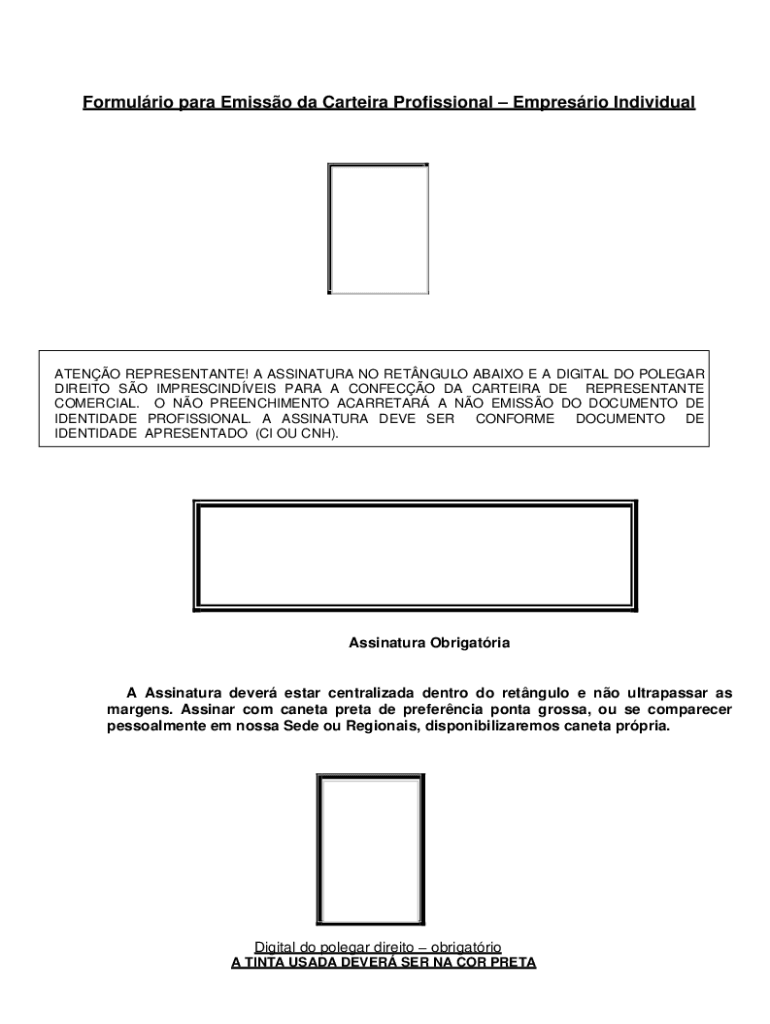 Formulário para Emissão da Carteira Profissional – Empresário Individual

ATENÇÃO REPRESENTANTE! A ASSINATURA NO RETÂNGULO ABAIXO E A DIGITAL DO POLEGAR DIREITO SÃO IMPRESCINDÍVEIS PARA A CONFECÇÃO DA CARTEIRA DE REPRESENTANTE COMERCIAL. O NÃO PREENCHIMENTO ACARRETARÁ A NÃO EMISSÃO DO DOCUMENTO DE IDENTIDADE PROFISSIONAL. A ASSINATURA DEVE SER CONFORME DOCUMENTO DE IDENTIDADE APRESENTADO (CI OU CNH).

Assinatura Obrigatória

A Assinatura deverá estar centralizada dentro do retângulo e não ultrapassar as margens. Assinar com caneta preta de preferência ponta grossa, ou se comparecer pessoalmente em nossa Sede ou Regionais, disponibilizaremos caneta própria.

Digital do polegar direito – obrigatório
A TINTA USADA DEVERÁ SER NA COR PRETA